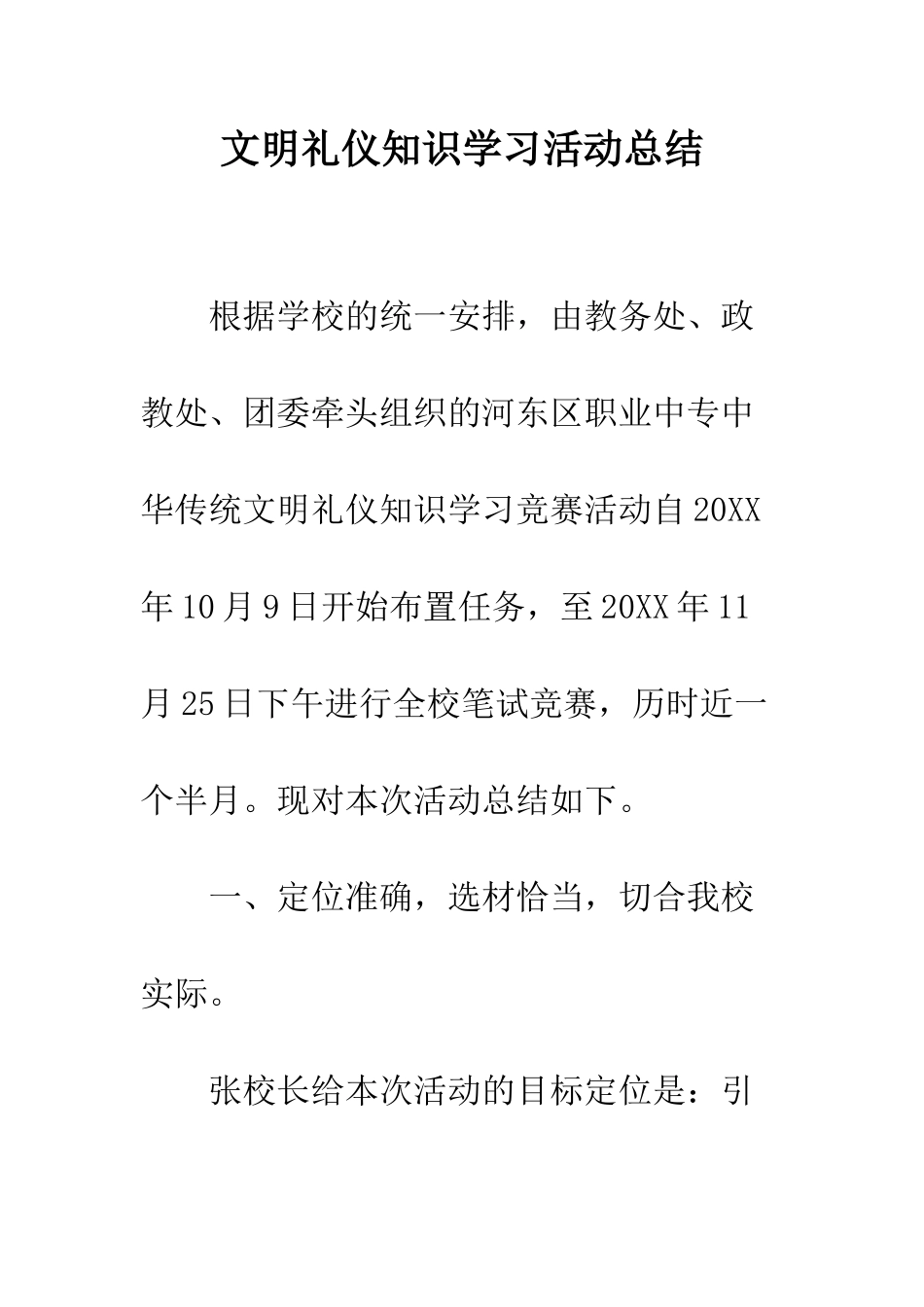 文明礼仪知识学习活动总结

根据学校的统一安排，由教务处、政教处、团委牵头组织的河东区职业中专中华传统文明礼仪知识学习竞赛活动自20XX年10月9日开始布置任务，至20XX年11月25日下午进行全校笔试竞赛，历时近一个半月。现对本次活动总结如下。

一、定位准确，选材恰当，切合我校实际。

张校长给本次活动的目标定位是：引